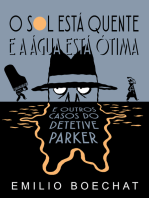 O SOL ESTÁ QUENTE
E A ÁGUA ESTÁ ÓTIMA

E OUTROS
CASOS DO
DETETIVE
PARKER

EMILIO BOECHAT